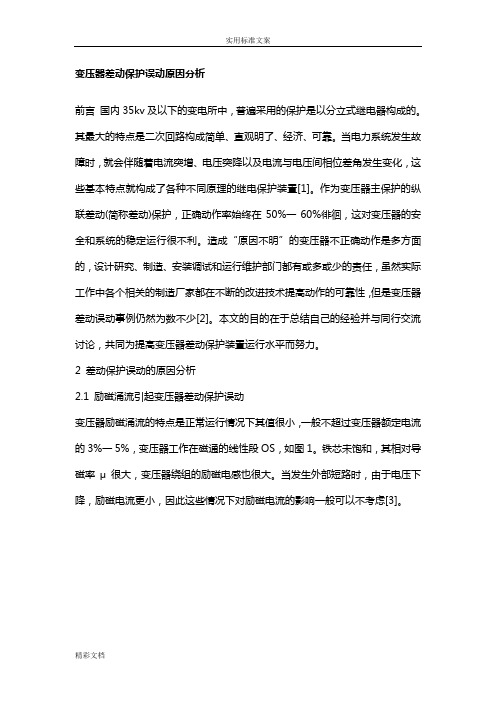 实用标准文案

变压器差动保护误动原因分析

前言 国内 35kv 及以下的变电所中，普遍采用的保护是以分立式继电器构成的。其最大的特点是二次回路构成简单、直观明了、经济、可靠。当电力系统发生故障时，就会伴随着电流突增、电压突降以及电流与电压间相位差角发生变化，这些基本特点就构成了各种不同原理的继电保护装置[1]。作为变压器主保护的纵联差动(简称差动)保护，正确动作率始终在 50%— 60%徘徊，这对变压器的安全和系统的稳定运行很不利。造成“原因不明”的变压器不正确动作是多方面的，设计研究、制造、安装调试和运行维护部门都有或多或少的责任，虽然实际工作中各个相关的制造厂家都在不断的改进技术提高动作的可靠性，但是变压器差动误动事例仍然为数不少[2]。本文的目的在于总结自己的经验并与同行交流讨论，共同为提高变压器差动保护装置运行水平而努力。

2 差动保护误动的原因分析

2.1 励磁涌流引起变压器差动保护误动

变压器励磁涌流的特点是正常运行情况下其值很小，一般不超过变压器额定电流的 3%— 5%，变压器工作在磁通的线性段 OS，如图 1。铁芯未饱和，其相对导磁率 μ 很大，变压器绕组的励磁电感也很大。当发生外部短路时，由于电压下降，励磁电流更小，因此这些情况下对励磁电流的影响一般可以不考虑[3]。

精彩文档